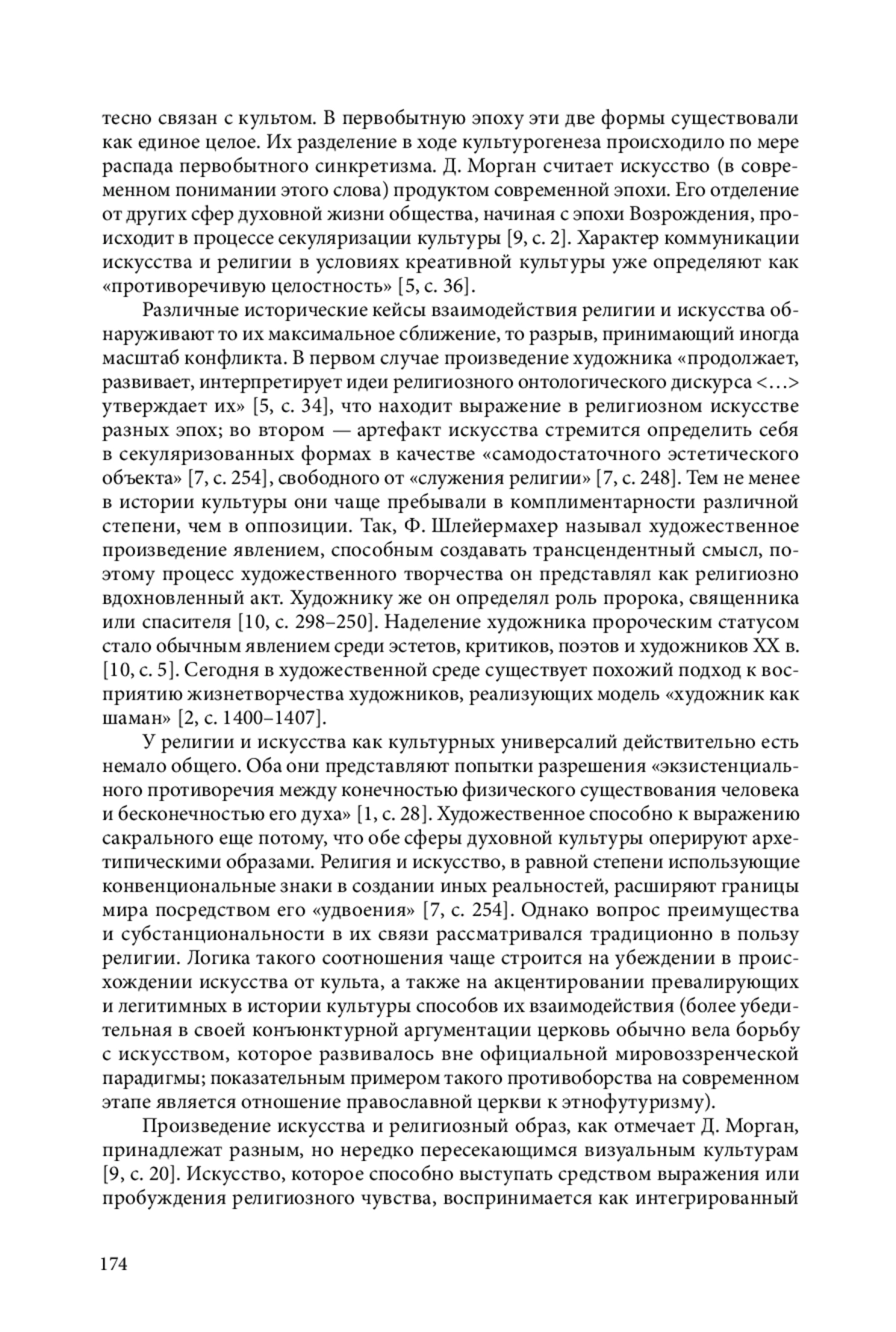 тесно связан с культом. В первобытную эпоху эти две формы существовали как единое целое. Их разделение в ходе культурогенеза происходило по мере распада первобытного синкретизма. Д. Морган считает искусство (в современном понимании этого слова) продуктом современной эпохи. Его отделение от других сфер духовной жизни общества, начиная с эпохи Возрождения, происходит в процессе секуляризации культуры [9, с. 2]. Характер коммуникации искусства и религии в условиях креативной культуры уже определяют как «противоречивую целостность» [5, с. 36].

Различные исторические кейсы взаимодействия религии и искусства обнаруживают то их максимальное сближение, то разрыв, принимающий иногда масштаб конфликта. В первом случае произведение художника «продолжает, развивает, интерпретирует идеи религиозного онтологического дискурса <…> утверждает их» [5, с. 34], что находит выражение в религиозном искусстве разных эпох; во втором — артефакт искусства стремится определить себя в секуляризованных формах в качестве «самодостаточного эстетического объекта» [7, с. 254], свободного от «служения религии» [7, с. 248]. Тем не менее в истории культуры они чаще пребывали в комплиментарности различной степени, чем в оппозиции. Так, Ф. Шлейермахер называл художественное произведение явлением, способным создавать трансцендентный смысл, поэтому процесс художественного творчества он представлял как религиозно вдохновленный акт. Художнику же он определял роль пророка, священника или спасителя [10, с. 298–250]. Наделение художника пророческим статусом стало обычным явлением среди эстетов, критиков, поэтов и художников XX в. [10, с. 5]. Сегодня в художественной среде существует похожий подход к восприятию жизнетворчества художников, реализующих модель «художник как шаман» [2, с. 1400–1407].

У религии и искусства как культурных универсалий действительно есть немало общего. Оба они представляют попытки разрешения «экзистенциального противоречия между конечностью физического существования человека и бесконечностью его духа» [1, с. 28]. Художественное способно к выражению сакрального еще потому, что обе сферы духовной культуры оперируют архетипическими образами. Религия и искусство, в равной степени использующие конвенциональные знаки в создании иных реальностей, расширяют границы мира посредством его «удвоения» [7, с. 254]. Однако вопрос преимущества и субстанциональности в их связи рассматривался традиционно в пользу религии. Логика такого соотношения чаще строится на убеждении в происхождении искусства от культа, а также на акцентировании превалирующих и легитимных в истории культуры способов их взаимодействия (более убедительная в своей конъюнктурной аргументации церковь обычно вела борьбу с искусством, которое развивалось вне официальной мировоззренческой парадигмы; показательным примером такого противоборства на современном этапе является отношение православной церкви к этнофутуризму).

Произведение искусства и религиозный образ, как отмечает Д. Морган, принадлежат разным, но нередко пересекающимся визуальным культурам [9, с. 20]. Искусство, которое способно выступать средством выражения или пробуждения религиозного чувства, воспринимается как интегрированный

174